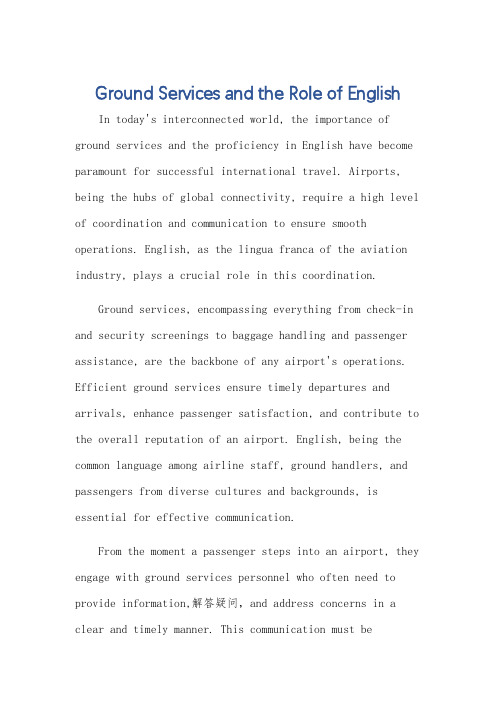 Ground Services and the Role of English

In today's interconnected world, the importance of ground services and the proficiency in English have become paramount for successful international travel. Airports, being the hubs of global connectivity, require a high level of coordination and communication to ensure smooth operations. English, as the lingua franca of the aviation industry, plays a crucial role in this coordination.

Ground services, encompassing everything from check-in and security screenings to baggage handling and passenger assistance, are the backbone of any airport's operations. Efficient ground services ensure timely departures and arrivals, enhance passenger satisfaction, and contribute to the overall reputation of an airport. English, being the common language among airline staff, ground handlers, and passengers from diverse cultures and backgrounds, is essential for effective communication.

From the moment a passenger steps into an airport, they engage with ground services personnel who often need to provide information,解答疑问, and address concerns in a clear and timely manner. This communication must be